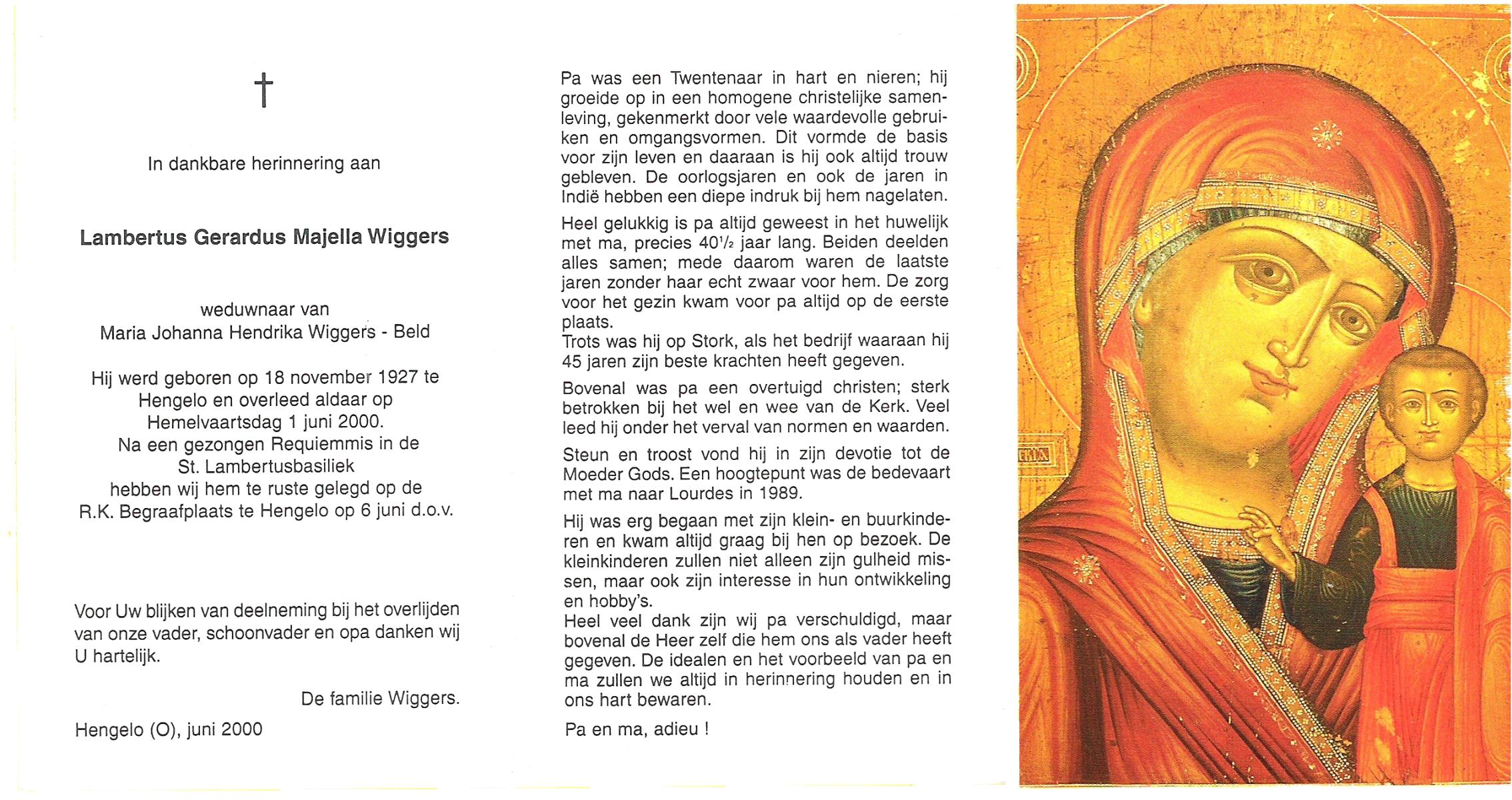 †

In dankbare herinnering aan

Lambertus Gerardus Majella Wiggers

weduwnaar van
Maria Johanna Hendrika Wiggers - Beld

Hij werd geboren op 18 november 1927 te Hengelo en overleed aldaar op Hemelvaartsdag 1 juni 2000.
Na een gezongen Requiemmis in de St. Lambertusbasiliek hebben wij hem te ruste gelegd op de R.K. Begraafplaats te Hengelo op 6 juni d.o.v.

Voor Uw blijken van deelneming bij het overlijden van onze vader, schoonvader en opa danken wij U hartelijk.

De familie Wiggers.

Hengelo (O), juni 2000

Pa was een Twentenaar in hart en nieren; hij groeide op in een homogene christelijke samenleving, gekenmerkt door vele waardevolle gebruiken en omgangsvormen. Dit vormde de basis voor zijn leven en daaraan is hij ook altijd trouw gebleven. De oorlogsjaren en ook de jaren in Indië hebben een diepe indruk bij hem nagelaten.

Heel gelukkig is pa altijd geweest in het huwelijk met ma, precies $40\frac{1}{2}$ jaar lang. Beiden deelden alles samen; mede daarom waren de laatste jaren zonder haar echt zwaar voor hem. De zorg voor het gezin kwam voor pa altijd op de eerste plaats.
Trots was hij op Stork, als het bedrijf waaraan hij 45 jaren zijn beste krachten heeft gegeven.

Bovenal was pa een overtuigd christen; sterk betrokken bij het wel en wee van de Kerk. Veel leed hij onder het verval van normen en waarden.

Steun en troost vond hij in zijn devotie tot de Moeder Gods. Een hoogtepunt was de bedevaart met ma naar Lourdes in 1989.

Hij was erg begaan met zijn klein- en buurkinderen en kwam altijd graag bij hen op bezoek. De kleinkinderen zullen niet alleen zijn gulheid missen, maar ook zijn interesse in hun ontwikkeling en hobby's.
Heel veel dank zijn wij pa verschuldigd, maar bovenal de Heer zelf die hem ons als vader heeft gegeven. De idealen en het voorbeeld van pa en ma zullen we altijd in herinnering houden en in ons hart bewaren.

Pa en ma, adieu !